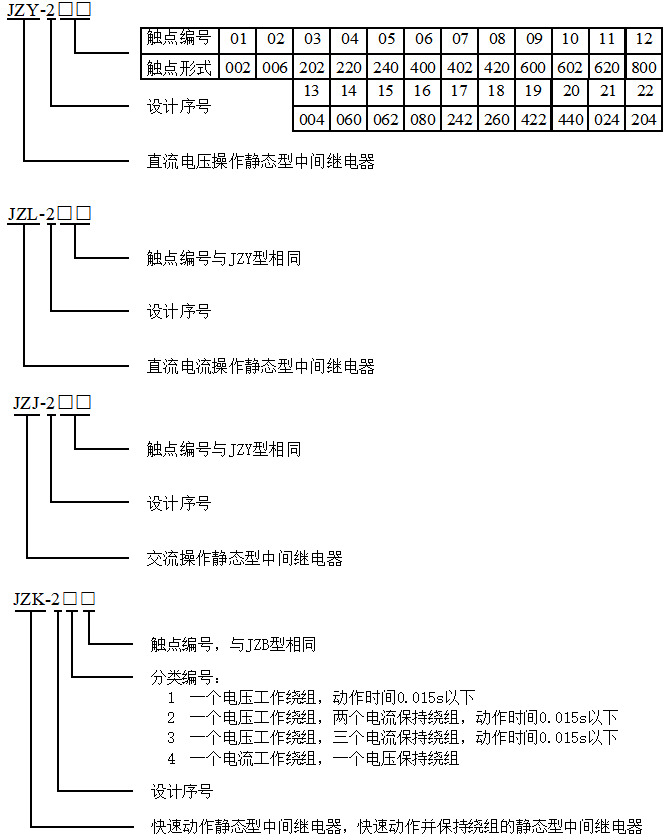 JZY-2□□

| 触点编号 | 01 | 02 | 03 | 04 | 05 | 06 | 07 | 08 | 09 | 10 | 11 | 12 |
|---|---|---|---|---|---|---|---|---|---|---|---|---|
| 触点形式 | 002 | 006 | 202 | 220 | 240 | 400 | 402 | 420 | 600 | 602 | 620 | 800 |
| | | | 13 | 14 | 15 | 16 | 17 | 18 | 19 | 20 | 21 | 22 |
| | | | 004 | 060 | 062 | 080 | 242 | 260 | 422 | 440 | 024 | 204 |

设计序号

直流电压操作静态型中间继电器

JZL-2□□

触点编号与JZY型相同

设计序号

直流电流操作静态型中间继电器

JZJ-2□□

触点编号与JZY型相同

设计序号

交流操作静态型中间继电器

JZK-2□□

触点编号，与JZB型相同

分类编号：
1 一个电压工作绕组，动作时间0.015s以下
2 一个电压工作绕组，两个电流保持绕组，动作时间0.015s以下
3 一个电压工作绕组，三个电流保持绕组，动作时间0.015s以下
4 一个电流工作绕组，一个电压保持绕组

设计序号

快速动作静态型中间继电器，快速动作并保持绕组的静态型中间继电器